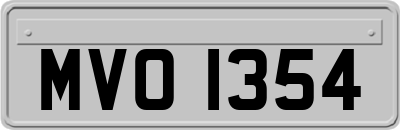 MVO 1354